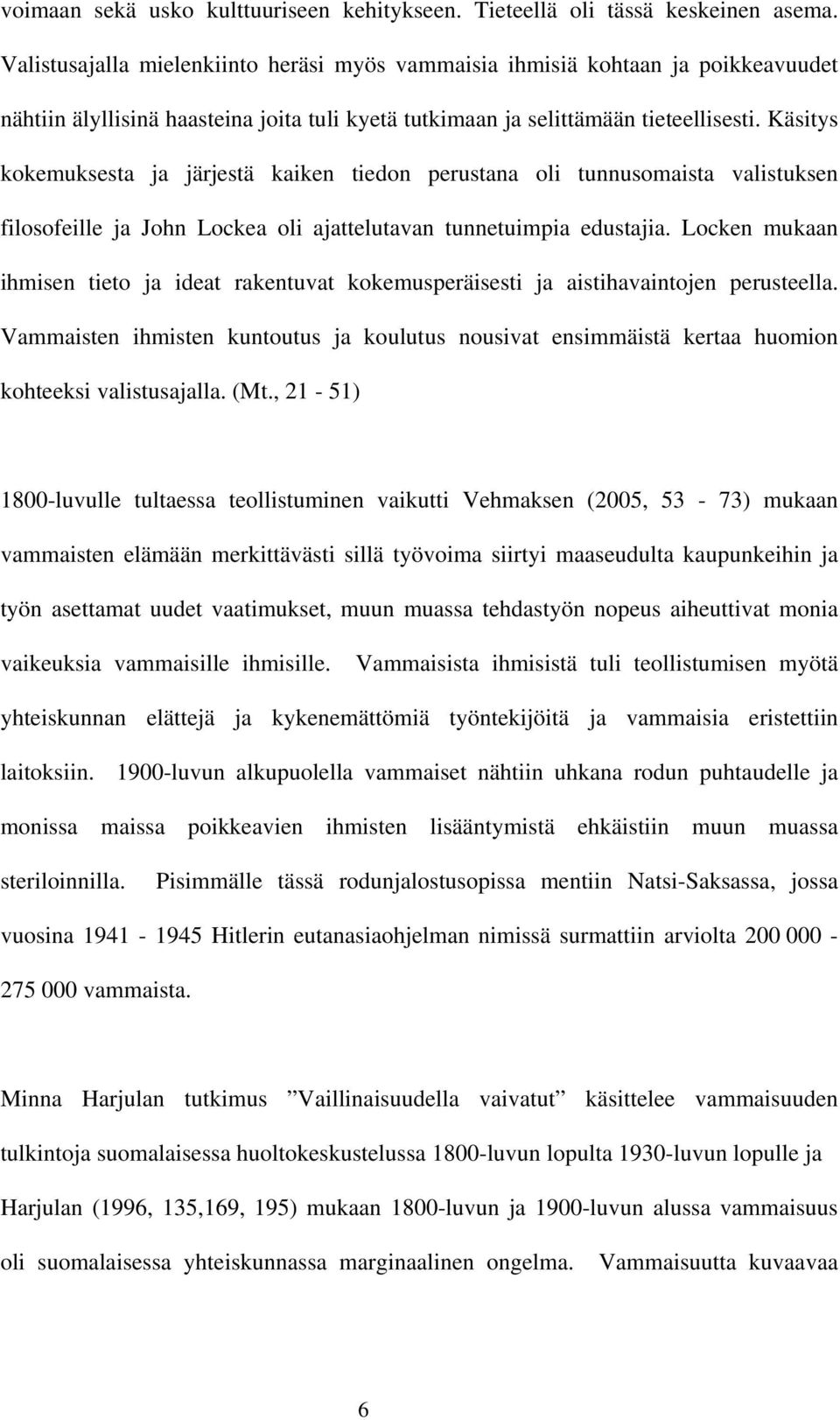 voimaan sekä usko kulttuuriseen kehitykseen. Tieteellä oli tässä keskeinen asema. Valistusajalla mielenkiinto heräsi myös vammaisia ihmisiä kohtaan ja poikkeavuudet nähtiin älyllisinä haasteina joita tuli kyetä tutkimaan ja selittämään tieteellisesti. Käsitys kokemuksesta ja järjestä kaiken tiedon perustana oli tunnusomaista valistuksen filosofeille ja John Lockea oli ajattelutavan tunnetuimpia edustajia. Locken mukaan ihmisen tieto ja ideat rakentuvat kokemusperäisesti ja aistihavaintojen perusteella. Vammaisten ihmisten kuntoutus ja koulutus nousivat ensimmäistä kertaa huomion kohteeksi valistusajalla. (Mt., 21 - 51)

1800-luvulle tultaessa teollistuminen vaikutti Vehmaksen (2005, 53 - 73) mukaan vammaisten elämään merkittävästi sillä työvoima siirtyi maaseudulta kaupunkeihin ja työn asettamat uudet vaatimukset, muun muassa tehdastyön nopeus aiheuttivat monia vaikeuksia vammaisille ihmisille. Vammaisista ihmisistä tuli teollistumisen myötä yhteiskunnan elättejä ja kykenemättömiä työntekijöitä ja vammaisia eristettiin laitoksiin. 1900-luvun alkupuolella vammaiset nähtiin uhkana rodun puhtaudelle ja monissa maissa poikkeavien ihmisten lisääntymistä ehkäistiin muun muassa steriloinnilla. Pisimmälle tässä rodunjalostusopissa mentiin Natsi-Saksassa, jossa vuosina 1941 - 1945 Hitlerin eutanasiaohjelman nimissä surmattiin arviolta 200 000 - 275 000 vammaista.

Minna Harjulan tutkimus ”Vaillinaisuudella vaivatut” käsittelee vammaisuuden tulkintoja suomalaisessa huoltokeskustelussa 1800-luvun lopulta 1930-luvun lopulle ja Harjulan (1996, 135,169, 195) mukaan 1800-luvun ja 1900-luvun alussa vammaisuus oli suomalaisessa yhteiskunnassa marginaalinen ongelma. Vammaisuutta kuvaavaa

6